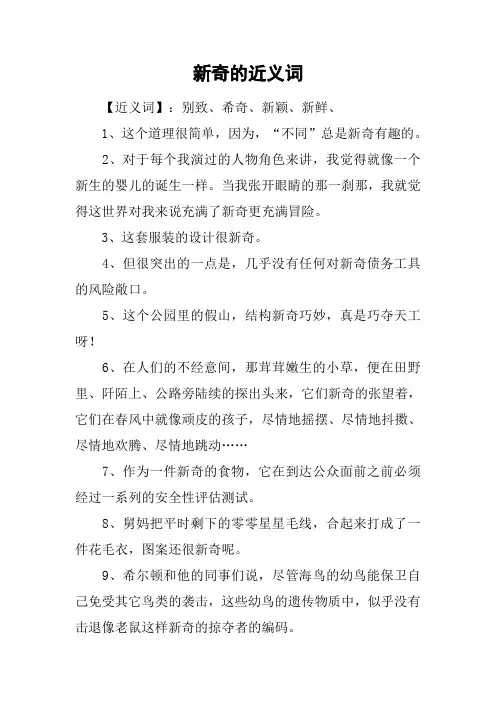 新奇的近义词

【近义词】：别致、希奇、新颖、新鲜、

1、这个道理很简单，因为，“不同”总是新奇有趣的。

2、对于每个我演过的人物角色来讲，我觉得就像一个新生的婴儿的诞生一样。当我张开眼睛的那一刹那，我就觉得这世界对我来说充满了新奇更充满冒险。

3、这套服装的设计很新奇。

4、但很突出的一点是，几乎没有任何对新奇债务工具的风险敞口。

5、这个公园里的假山，结构新奇巧妙，真是巧夺天工呀！

6、在人们的不经意间，那茸茸嫩生的小草，便在田野里、阡陌上、公路旁陆续的探出头来，它们新奇的张望着，它们在春风中就像顽皮的孩子，尽情地摇摆、尽情地抖擞、尽情地欢腾、尽情地跳动……

7、作为一件新奇的食物，它在到达公众面前之前必须经过一系列的安全性评估测试。

8、舅妈把平时剩下的零零星星毛线，合起来打成了一件花毛衣，图案还很新奇呢。

9、希尔顿和他的同事们说，尽管海鸟的幼鸟能保卫自己免受其它鸟类的袭击，这些幼鸟的遗传物质中，似乎没有击退像老鼠这样新奇的掠夺者的编码。